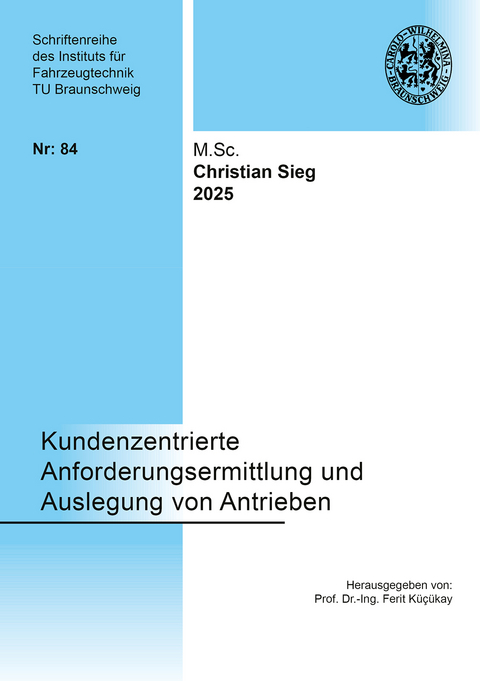 Schriftenreihe des Instituts für Fahrzeugtechnik TU Braunschweig

CAROLO-WILHELMINA BRAUNSCHWEIG

Nr: 84

M.Sc.
Christian Sieg
2025

Kundenzentrierte Anforderungsermittlung und Auslegung von Antrieben

Herausgegeben von:
Prof. Dr.-Ing. Ferit Küçükay